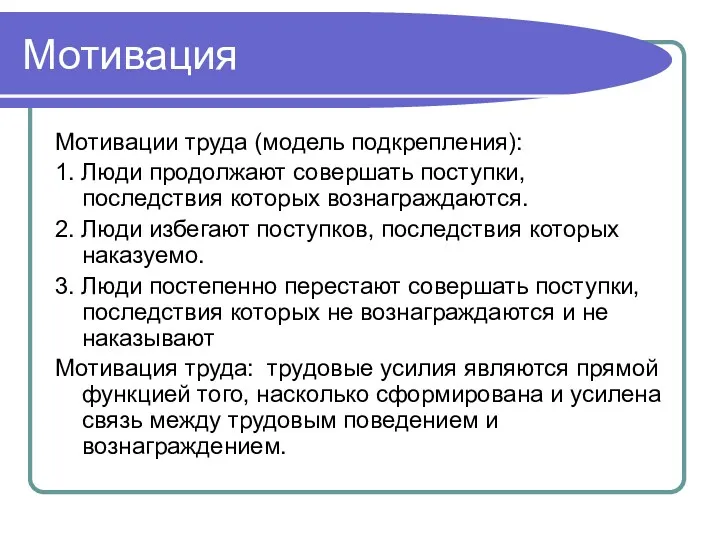 Мотивация

Мотивации труда (модель подкрепления):

1. Люди продолжают совершать поступки, последствия которых вознаграждаются.

2. Люди избегают поступков, последствия которых наказуемо.

3. Люди постепенно перестают совершать поступки, последствия которых не вознаграждаются и не наказывают

Мотивация труда:  трудовые усилия являются прямой функцией того, насколько сформирована и усилена связь между трудовым поведением и вознаграждением.